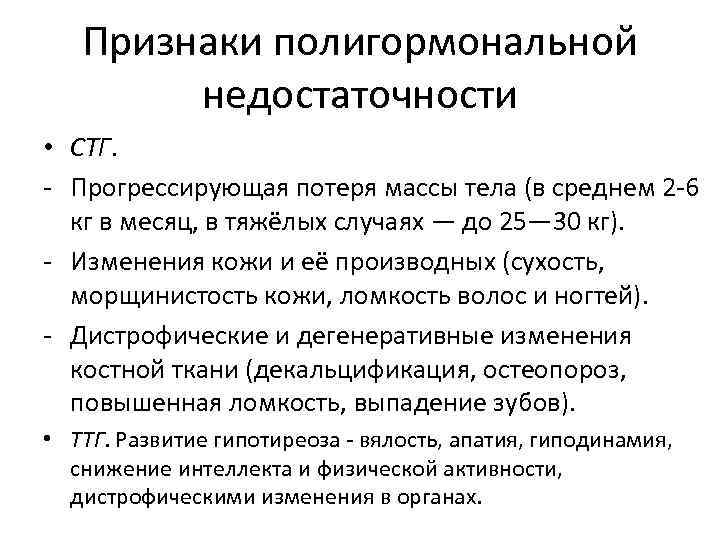 Признаки полигормональной недостаточности

• СТГ.

- Прогрессирующая потеря массы тела (в среднем 2-6 кг в месяц, в тяжёлых случаях — до 25—30 кг).

- Изменения кожи и её производных (сухость, морщинистость кожи, ломкость волос и ногтей).

- Дистрофические и дегенеративные изменения костной ткани (декальцификация, остеопороз, повышенная ломкость, выпадение зубов).

• ТТГ. Развитие гипотиреоза - вялость, апатия, гиподинамия, снижение интеллекта и физической активности, дистрофическими изменения в органах.